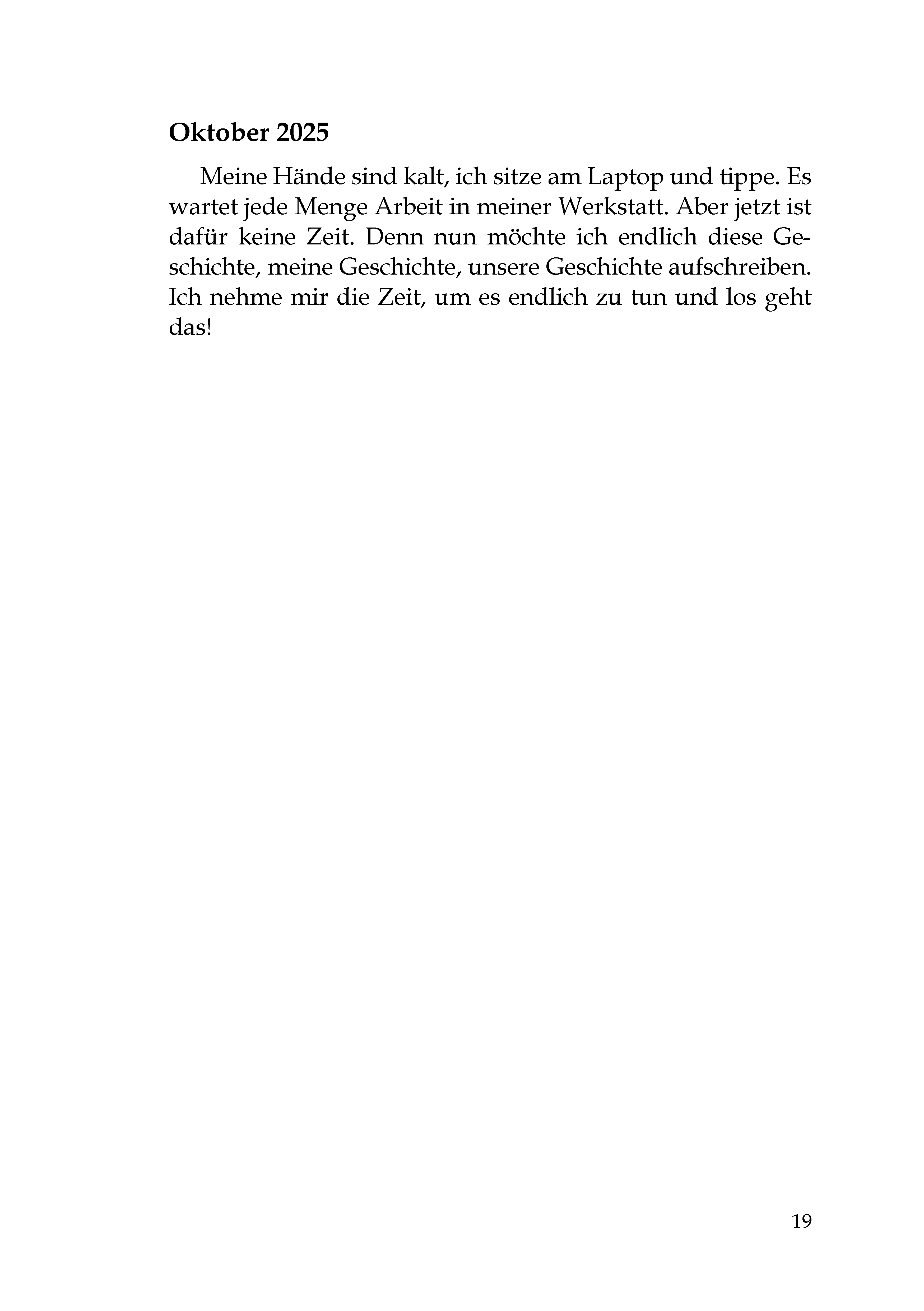 Oktober 2025

Meine Hände sind kalt, ich sitze am Laptop und tippe. Es wartet jede Menge Arbeit in meiner Werkstatt. Aber jetzt ist dafür keine Zeit. Denn nun möchte ich endlich diese Geschichte, meine Geschichte, unsere Geschichte aufschreiben. Ich nehme mir die Zeit, um es endlich zu tun und los geht das!

19